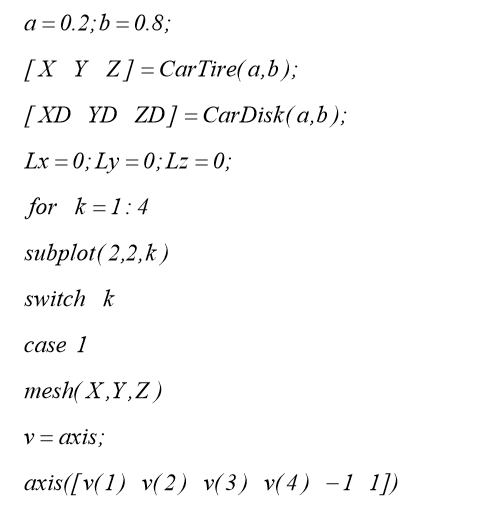 $a = 0.2; b = 0.8;$

$[X \quad Y \quad Z] = CarTire(a,b);$

$[XD \quad YD \quad ZD] = CarDisk(a,b);$

$Lx = 0; Ly = 0; Lz = 0;$

$for \quad k = 1:4$

$subplot(2,2,k)$

$switch \quad k$

$case \quad 1$

$mesh(X,Y,Z)$

$v = axis;$

$axis([v(1) \quad v(2) \quad v(3) \quad v(4) \quad -1 \quad 1])$